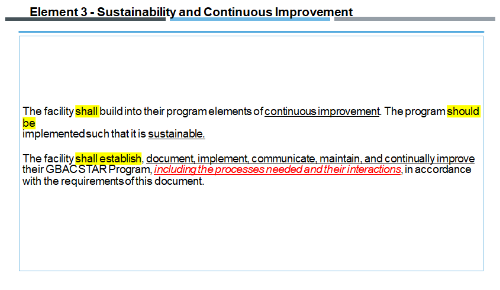 Element 3 - Sustainability and Continuous Improvement

The facility shall build into their program elements of continuous improvement. The program should be implemented such that it is sustainable.

The facility shall establish, document, implement, communicate, maintain, and continually improve their GBAC STAR Program, including the processes needed and their interactions, in accordance with the requirements of this document.